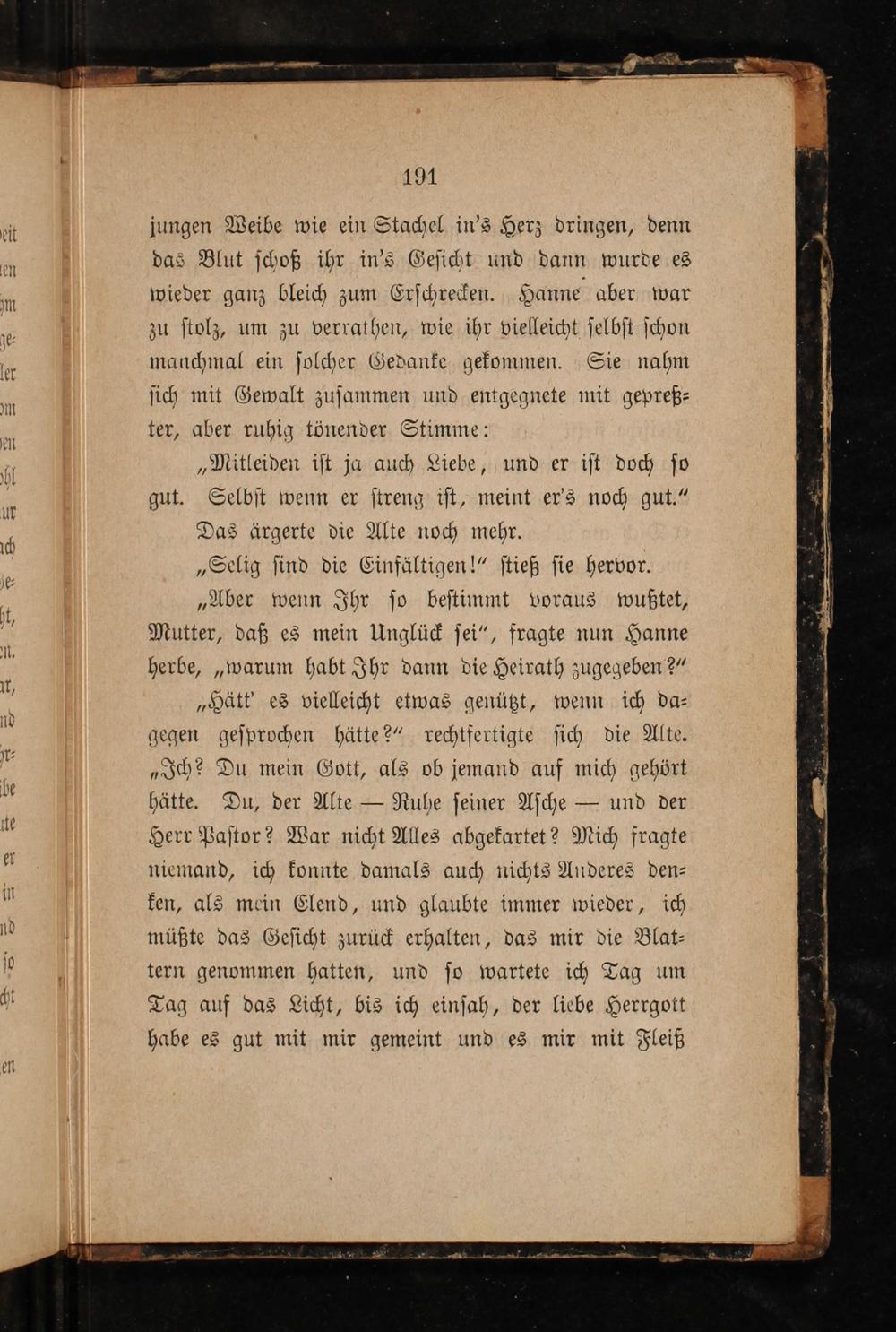 191

jungen Weibe wie ein Stachel in's Herz dringen, denn das Blut schoß ihr in's Gesicht und dann wurde es wieder ganz bleich zum Erschrecken. Hanne aber war zu stolz, um zu verrathen, wie ihr vielleicht selbst schon manchmal ein solcher Gedanke gekommen. Sie nahm sich mit Gewalt zusammen und entgegnete mit gepreßter, aber ruhig tönender Stimme:

„Mitleiden ist ja auch Liebe, und er ist doch so gut. Selbst wenn er streng ist, meint er's noch gut."

Das ärgerte die Alte noch mehr.

„Selig sind die Einfältigen!" stieß sie hervor.

„Aber wenn Ihr so bestimmt voraus wußtet, Mutter, daß es mein Unglück sei", fragte nun Hanne herbe, „warum habt Ihr dann die Heirath zugegeben?"

„Hätt' es vielleicht etwas genützt, wenn ich dagegen gesprochen hätte?" rechtfertigte sich die Alte. „Ich? Du mein Gott, als ob jemand auf mich gehört hätte. Du, der Alte — Ruhe seiner Asche — und der Herr Pastor? War nicht Alles abgekartet? Mich fragte niemand, ich konnte damals auch nichts Anderes denken, als mein Elend, und glaubte immer wieder, ich müßte das Gesicht zurück erhalten, das mir die Blattern genommen hatten, und so wartete ich Tag um Tag auf das Licht, bis ich einsah, der liebe Herrgott habe es gut mit mir gemeint und es mir mit Fleiß